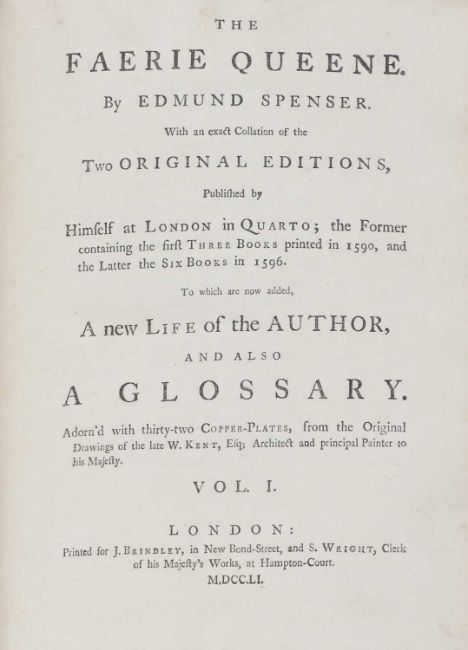 THE

FAERIE QUEENE.

By EDMUND SPENSER.

With an exact Collation of the

Two ORIGINAL EDITIONS,

Publiſhed by

Himſelf at LONDON in QUARTO; the Former containing the firſt THREE BOOKS printed in 1590, and the Latter the SIX BOOKS in 1596.

To which are now added,

A new LIFE of the AUTHOR,

AND ALSO

A GLOSSARY.

Adorn'd with thirty-two COPPER-PLATES, from the Original Drawings of the late W. KENT, Eſq; Architect and principal Painter to his Majeſty.

VOL. I.

LONDON:

Printed for J. BRINDLEY, in New Bond-Street, and S. WRIGHT, Clerk of his Majeſty's Works, at Hampton-Court.

M.DCC.LI.